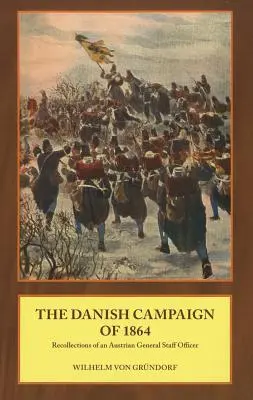 THE DANISH CAMPAIGN OF 1864

Recollections of an Austrian General Staff Officer

WILHELM VON GRÜNDORF